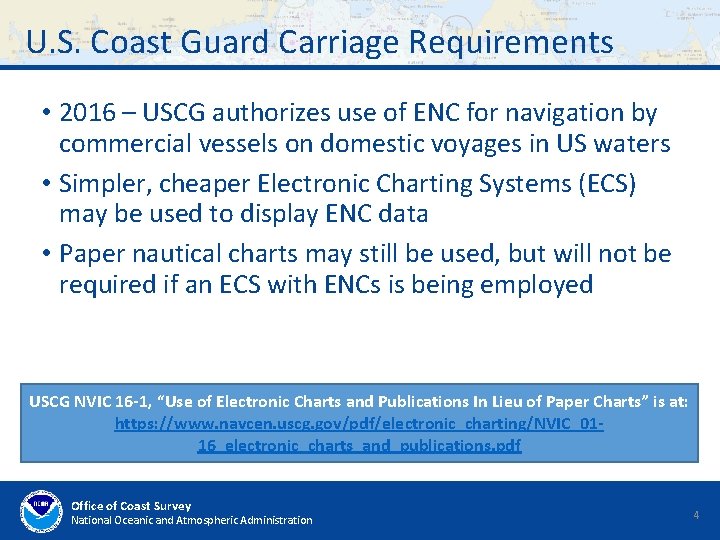 U.S. Coast Guard Carriage Requirements

• 2016 – USCG authorizes use of ENC for navigation by commercial vessels on domestic voyages in US waters

• Simpler, cheaper Electronic Charting Systems (ECS) may be used to display ENC data

• Paper nautical charts may still be used, but will not be required if an ECS with ENCs is being employed

USCG NVIC 16-1, "Use of Electronic Charts and Publications In Lieu of Paper Charts" is at: https://www.navcen.uscg.gov/pdf/electronic_charting/NVIC_01-16_electronic_charts_and_publications.pdf

NOAA

Office of Coast Survey
National Oceanic and Atmospheric Administration

4